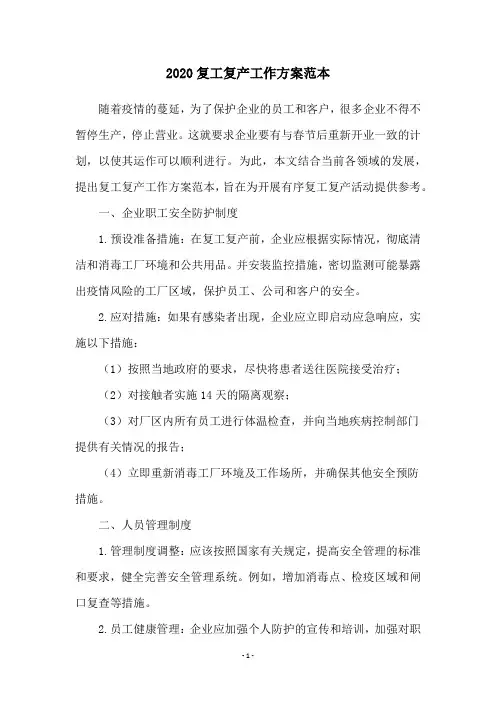 2020 复工复产工作方案范本

随着疫情的蔓延，为了保护企业的员工和客户，很多企业不得不暂停生产，停止营业。这就要求企业要有与春节后重新开业一致的计划，以使其运作可以顺利进行。为此，本文结合当前各领域的发展，提出复工复产工作方案范本，旨在为开展有序复工复产活动提供参考。

一、企业职工安全防护制度

1. 预设准备措施：在复工复产前，企业应根据实际情况，彻底清洁和消毒工厂环境和公共用品。并安装监控措施，密切监测可能暴露出疫情风险的工厂区域，保护员工、公司和客户的安全。

2. 应对措施：如果有感染者出现，企业应立即启动应急响应，实施以下措施：

（1）按照当地政府的要求，尽快将患者送往医院接受治疗；

（2）对接触者实施 14 天的隔离观察；

（3）对厂区内所有员工进行体温检查，并向当地疾病控制部门提供有关情况的报告；

（4）立即重新消毒工厂环境及工作场所，并确保其他安全预防措施。

二、人员管理制度

1. 管理制度调整：应该按照国家有关规定，提高安全管理的标准和要求，健全完善安全管理系统。例如，增加消毒点、检疫区域和闸口复查等措施。

2. 员工健康管理：企业应加强个人防护的宣传和培训，加强对职

- 1 -